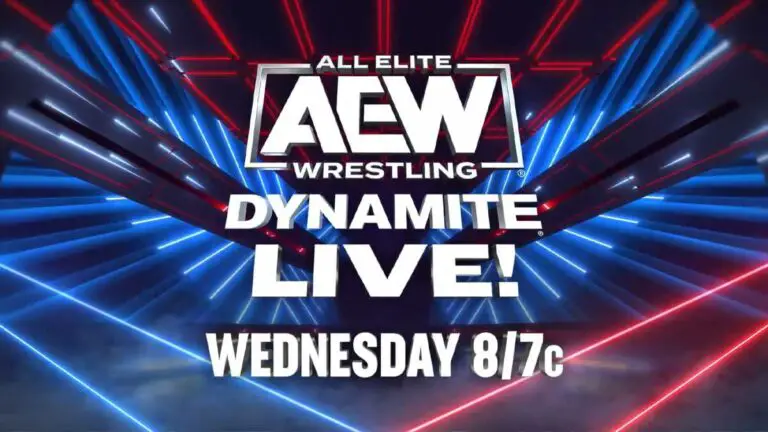 ALL ELITE
AEW
WRESTLING
DYNAMITE
LIVE!
WEDNESDAY 8/7c